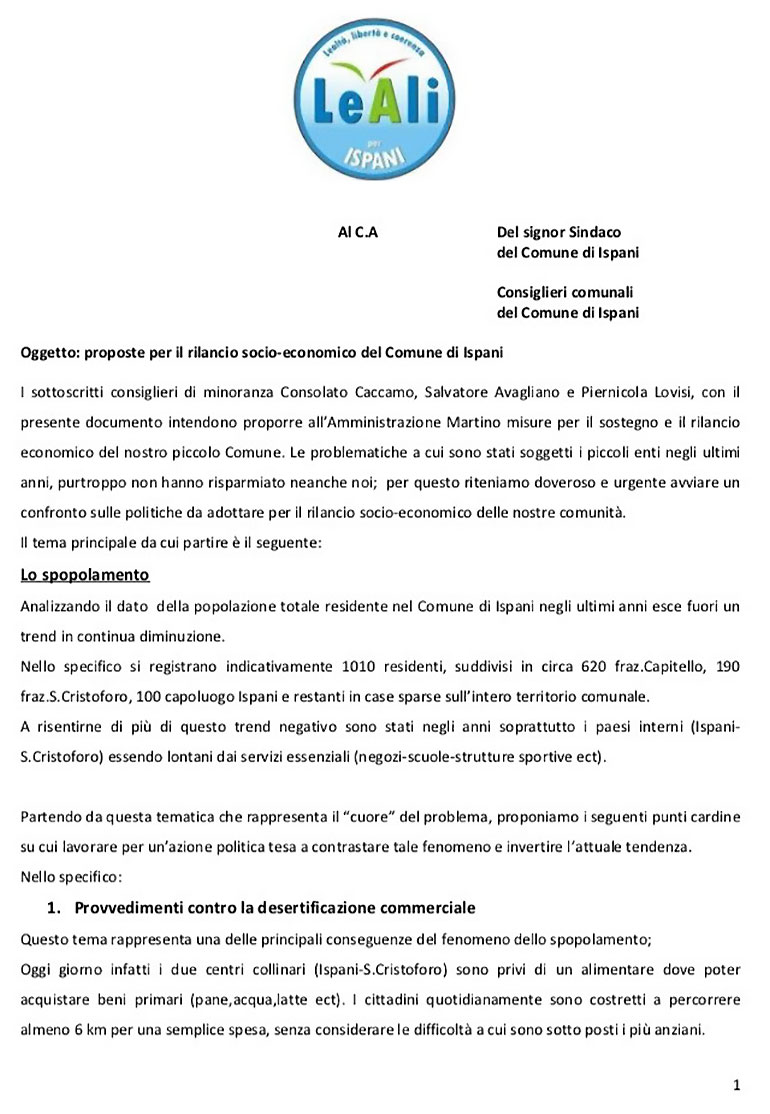 Lealtà, libertà e coerenza
LeAli
per
ISPANI

Al C.A

Del signor Sindaco
del Comune di Ispani

Consiglieri comunali
del Comune di Ispani

Oggetto: proposte per il rilancio socio-economico del Comune di Ispani

I sottoscritti consiglieri di minoranza Consolato Caccamo, Salvatore Avagliano e Piernicola Lovisi, con il presente documento intendono proporre all'Amministrazione Martino misure per il sostegno e il rilancio economico del nostro piccolo Comune. Le problematiche a cui sono stati soggetti i piccoli enti negli ultimi anni, purtroppo non hanno risparmiato neanche noi; per questo riteniamo doveroso e urgente avviare un confronto sulle politiche da adottare per il rilancio socio-economico delle nostre comunità.
Il tema principale da cui partire è il seguente:

Lo spopolamento

Analizzando il dato della popolazione totale residente nel Comune di Ispani negli ultimi anni esce fuori un trend in continua diminuzione.
Nello specifico si registrano indicativamente 1010 residenti, suddivisi in circa 620 fraz.Capitello, 190 fraz.S.Cristoforo, 100 capoluogo Ispani e restanti in case sparse sull'intero territorio comunale.
A risentirne di più di questo trend negativo sono stati negli anni soprattutto i paesi interni (Ispani-S.Cristoforo) essendo lontani dai servizi essenziali (negozi-scuole-strutture sportive ect).

Partendo da questa tematica che rappresenta il "cuore" del problema, proponiamo i seguenti punti cardine su cui lavorare per un'azione politica tesa a contrastare tale fenomeno e invertire l'attuale tendenza.
Nello specifico:

1. Provvedimenti contro la desertificazione commerciale

Questo tema rappresenta una delle principali conseguenze del fenomeno dello spopolamento;
Oggi giorno infatti i due centri collinari (Ispani-S.Cristoforo) sono privi di un alimentare dove poter acquistare beni primari (pane,acqua,latte ect). I cittadini quotidianamente sono costretti a percorrere almeno 6 km per una semplice spesa, senza considerare le difficoltà a cui sono sotto posti i più anziani.

1